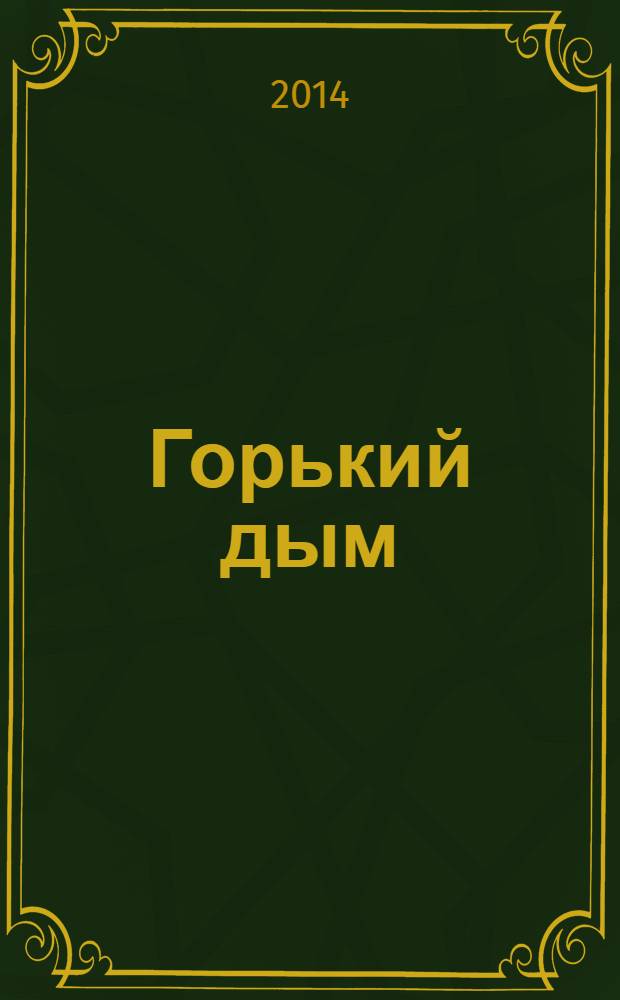 2014

Горький дым